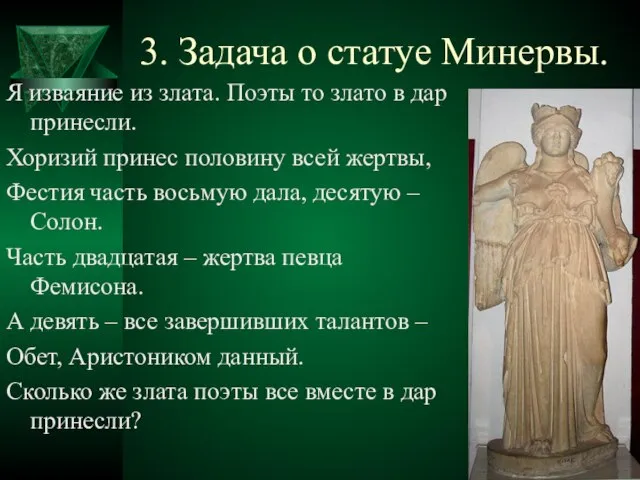 3. Задача о статуе Минервы.

Я изваяние из злата. Поэты то злато в дар принесли.

Хоризий принес половину всей жертвы,

Фестия часть восьмую дала, десятую – Солон.

Часть двадцатая – жертва певца Фемисона.

А девять – все завершивших талантов –

Обет, Аристоником данный.

Сколько же злата поэты все вместе в дар принесли?